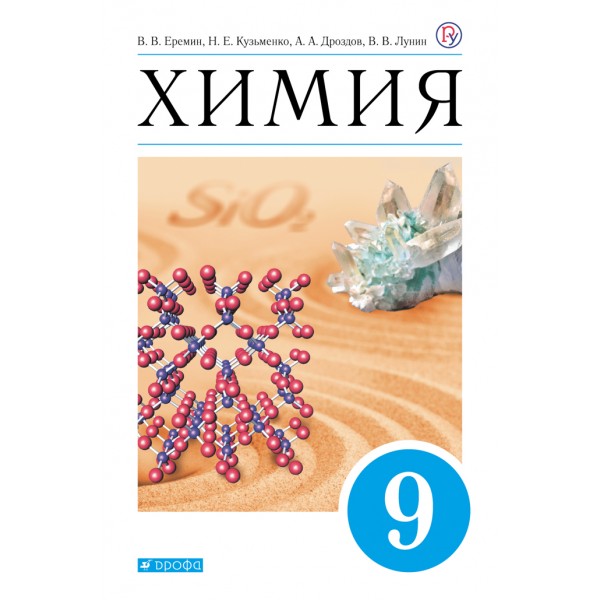 В. В. Еремин, Н. Е. Кузьменко, А. А. Дроздов, В. В. Лунин

ХИМИЯ

$SiO_2$

9

ДРОФА